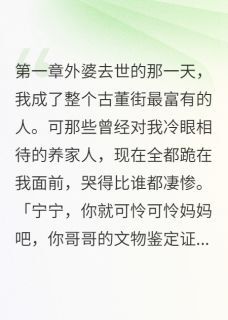 第一章外婆去世的那一天，我成了整个古董街最富有的人。可那些曾经对我冷眼相待的养家人，现在全都跪在我面前，哭得比谁都凄惨。「宁宁，你就可怜可怜妈妈吧，你哥哥的文物鉴定证...